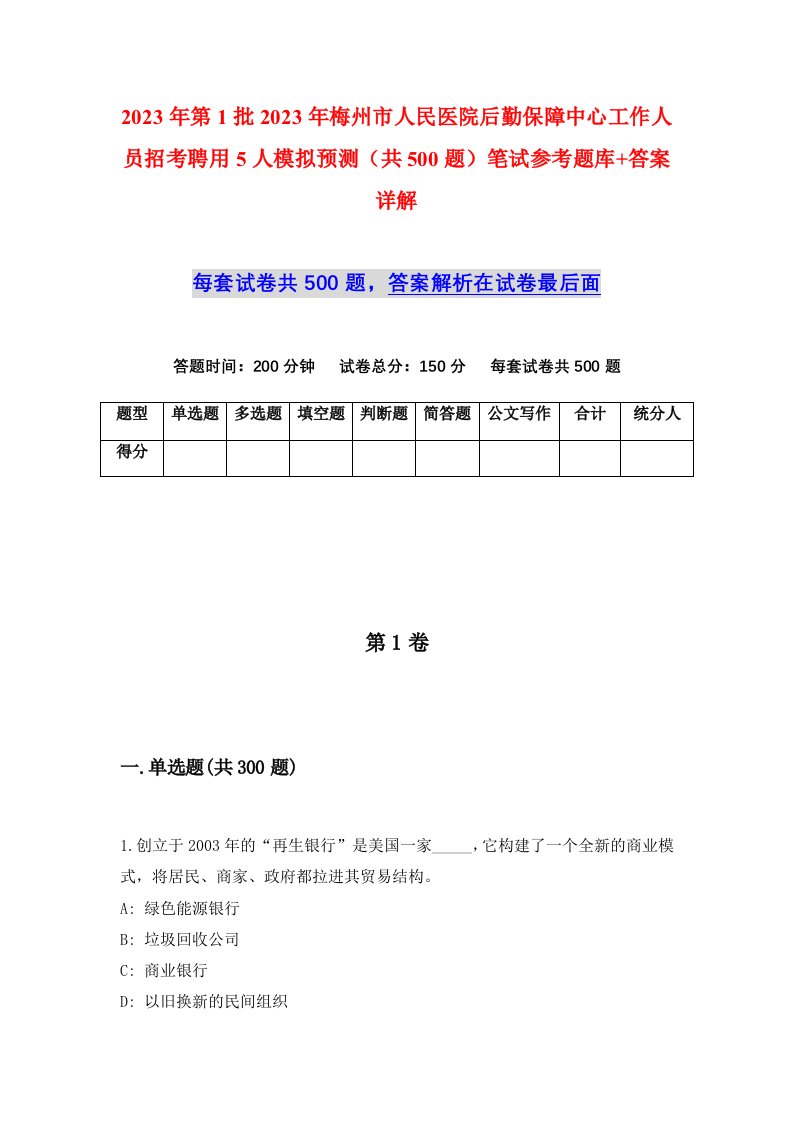 2023年第1批2023年梅州市人民医院后勤保障中心工作人员招考聘用5人模拟预测（共500题）笔试参考题库+答案详解

每套试卷共500题，答案解析在试卷最后面

答题时间：200分钟　试卷总分：150分　每套试卷共500题

| 题型 | 单选题 | 多选题 | 填空题 | 判断题 | 简答题 | 公文写作 | 合计 | 统分人 |
|---|---|---|---|---|---|---|---|---|
| 得分 | | | | | | | | |

第1卷

一.单选题(共300题)

1.创立于2003年的“再生银行”是美国一家_____，它构建了一个全新的商业模式，将居民、商家、政府都拉进其贸易结构。
A: 绿色能源银行
B: 垃圾回收公司
C: 商业银行
D: 以旧换新的民间组织